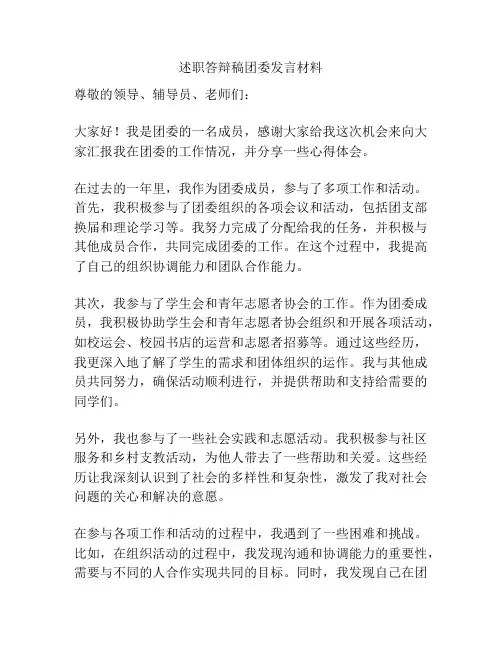 述职答辩稿团委发言材料

尊敬的领导、辅导员、老师们：

大家好！我是团委的一名成员，感谢大家给我这次机会来向大家汇报我在团委的工作情况，并分享一些心得体会。

在过去的一年里，我作为团委成员，参与了多项工作和活动。首先，我积极参与了团委组织的各项会议和活动，包括团支部换届和理论学习等。我努力完成了分配给我的任务，并积极与其他成员合作，共同完成团委的工作。在这个过程中，我提高了自己的组织协调能力和团队合作能力。

其次，我参与了学生会和青年志愿者协会的工作。作为团委成员，我积极协助学生会和青年志愿者协会组织和开展各项活动，如校运会、校园书店的运营和志愿者招募等。通过这些经历，我更深入地了解了学生的需求和团体组织的运作。我与其他成员共同努力，确保活动顺利进行，并提供帮助和支持给需要的同学们。

另外，我也参与了一些社会实践和志愿活动。我积极参与社区服务和乡村支教活动，为他人带去了一些帮助和关爱。这些经历让我深刻认识到了社会的多样性和复杂性，激发了我对社会问题的关心和解决的意愿。

在参与各项工作和活动的过程中，我遇到了一些困难和挑战。比如，在组织活动的过程中，我发现沟通和协调能力的重要性，需要与不同的人合作实现共同的目标。同时，我发现自己在团